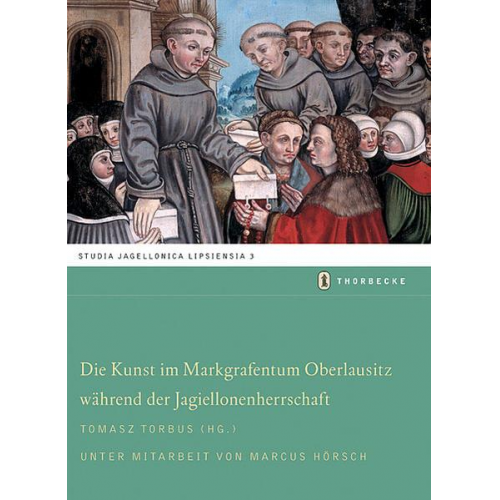 STUDIA JAGELLONICA LIPSIENSIA 3

THORBECKE

Die Kunst im Markgrafentum Oberlausitz während der Jagiellonenherrschaft

TOMASZ TORBUS (HG.)

UNTER MITARBEIT VON MARCUS HÖRSCH